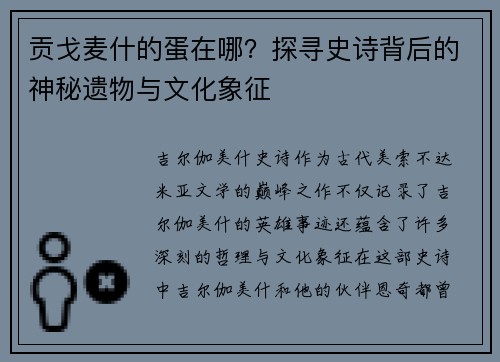 贡戈麦什的蛋在哪？探寻史诗背后的神秘遗物与文化象征

吉尔伽美什史诗作为古代美索不达米亚文学的巅峰之作不仅记录了吉尔伽美什的英雄事迹还蕴含了许多深刻的哲理与文化象征在这部史诗中吉尔伽美什和他的伙伴恩奇都曾